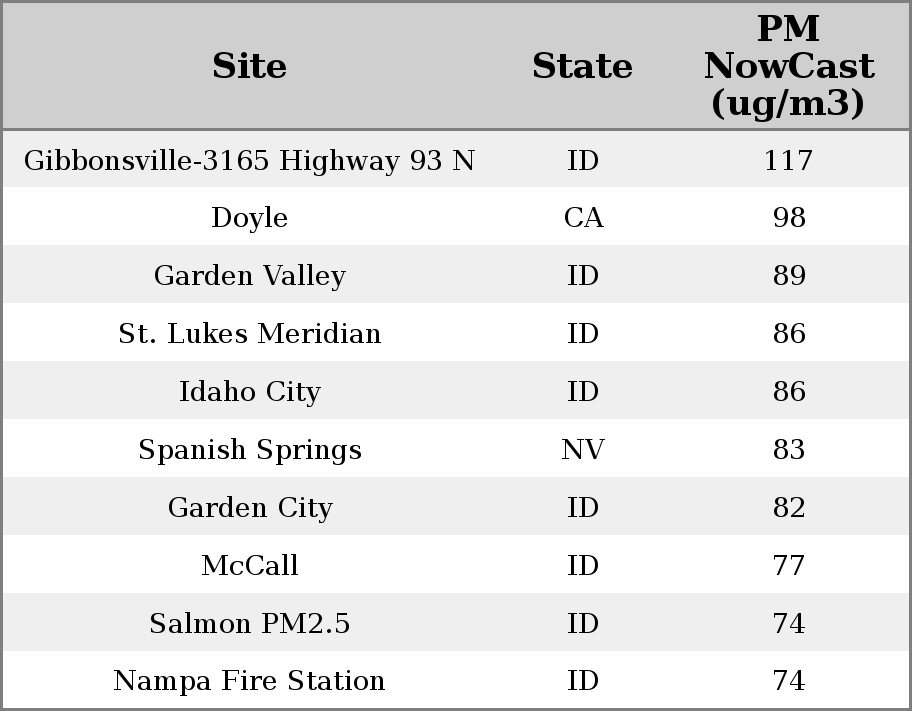 | Site | State | PM NowCast (ug/m3) |
|---|---|---|
| Gibbonsville-3165 Highway 93 N | ID | 117 |
| Doyle | CA | 98 |
| Garden Valley | ID | 89 |
| St. Lukes Meridian | ID | 86 |
| Idaho City | ID | 86 |
| Spanish Springs | NV | 83 |
| Garden City | ID | 82 |
| McCall | ID | 77 |
| Salmon PM2.5 | ID | 74 |
| Nampa Fire Station | ID | 74 |